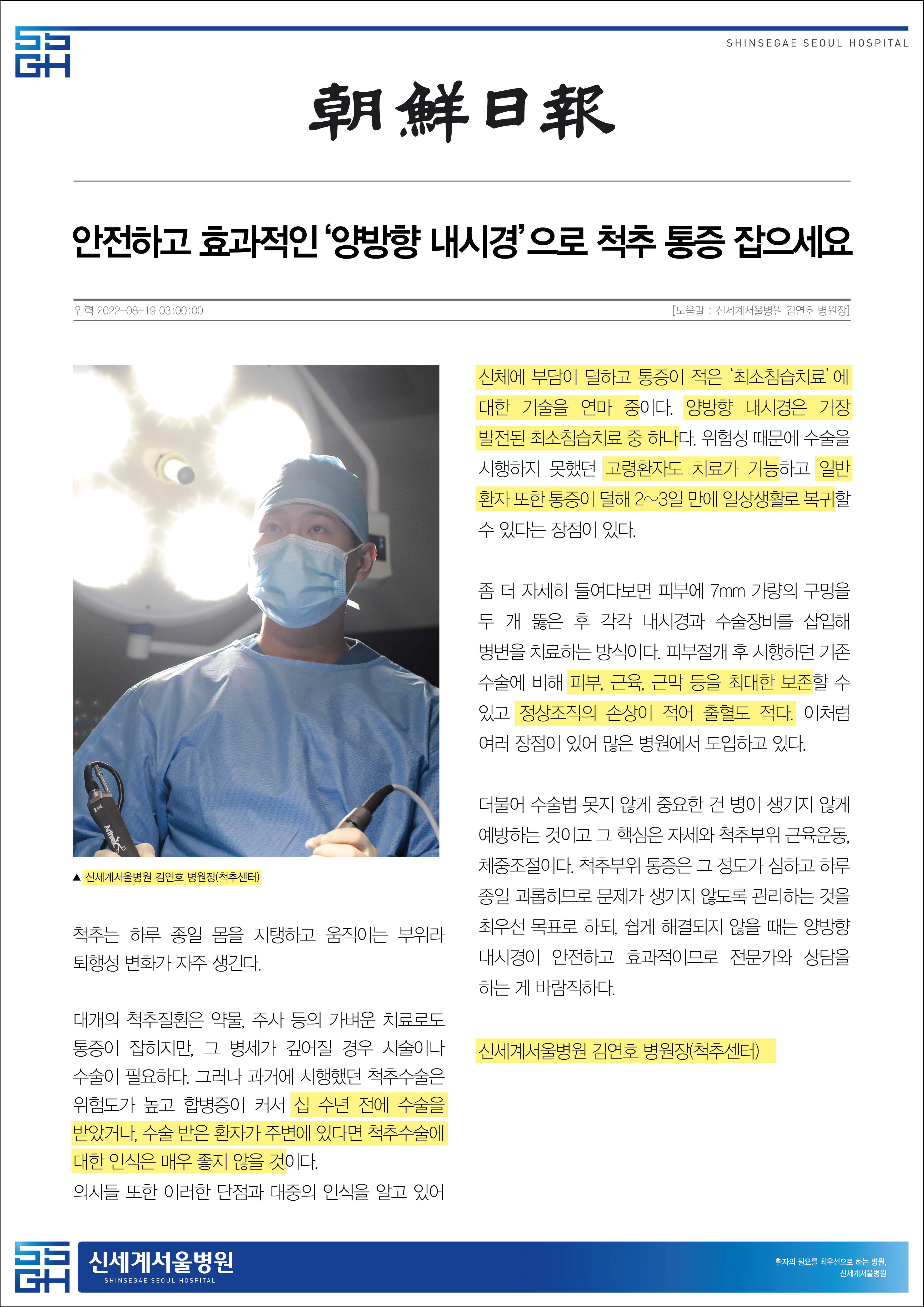 SSGH

SHINSEGAE SEOUL HOSPITAL

朝鮮日報

안전하고 효과적인 '양방향 내시경'으로 척추 통증 잡으세요

입력 2022-08-19 03:00:00

[도움말 : 신세계서울병원 김연호 병원장]

Arthrex

▲ 신세계서울병원 김연호 병원장(척추센터)

척추는 하루 종일 몸을 지탱하고 움직이는 부위라 퇴행성 변화가 자주 생긴다.

대개의 척추질환은 약물, 주사 등의 가벼운 치료로도 통증이 잡히지만, 그 병세가 깊어질 경우 시술이나 수술이 필요하다. 그러나 과거에 시행했던 척추수술은 위험도가 높고 합병증이 커서 십 수년 전에 수술을 받았거나, 수술 받은 환자가 주변에 있다면 척추수술에 대한 인식은 매우 좋지 않을 것이다.
의사들 또한 이러한 단점과 대중의 인식을 알고 있어 신체에 부담이 덜하고 통증이 적은 '최소침습치료'에 대한 기술을 연마 중이다. 양방향 내시경은 가장 발전된 최소침습치료 중 하나다. 위험성 때문에 수술을 시행하지 못했던 고령환자도 치료가 가능하고 일반 환자 또한 통증이 덜해 2~3일 만에 일상생활로 복귀할 수 있다는 장점이 있다.

좀 더 자세히 들여다보면 피부에 7mm 가량의 구멍을 두 개 뚫은 후 각각 내시경과 수술장비를 삽입해 병변을 치료하는 방식이다. 피부절개 후 시행하던 기존 수술에 비해 피부, 근육, 근막 등을 최대한 보존할 수 있고 정상조직의 손상이 적어 출혈도 적다. 이처럼 여러 장점이 있어 많은 병원에서 도입하고 있다.

더불어 수술법 못지 않게 중요한 건 병이 생기지 않게 예방하는 것이고 그 핵심은 자세와 척추부위 근육운동, 체중조절이다. 척추부위 통증은 그 정도가 심하고 하루 종일 괴롭히므로 문제가 생기지 않도록 관리하는 것을 최우선 목표로 하되, 쉽게 해결되지 않을 때는 양방향 내시경이 안전하고 효과적이므로 전문가와 상담을 하는 게 바람직하다.

신세계서울병원 김연호 병원장(척추센터)

SSGH 신세계서울병원
SHINSEGAE SEOUL HOSPITAL

환자의 필요를 최우선으로 하는 병원,
신세계서울병원